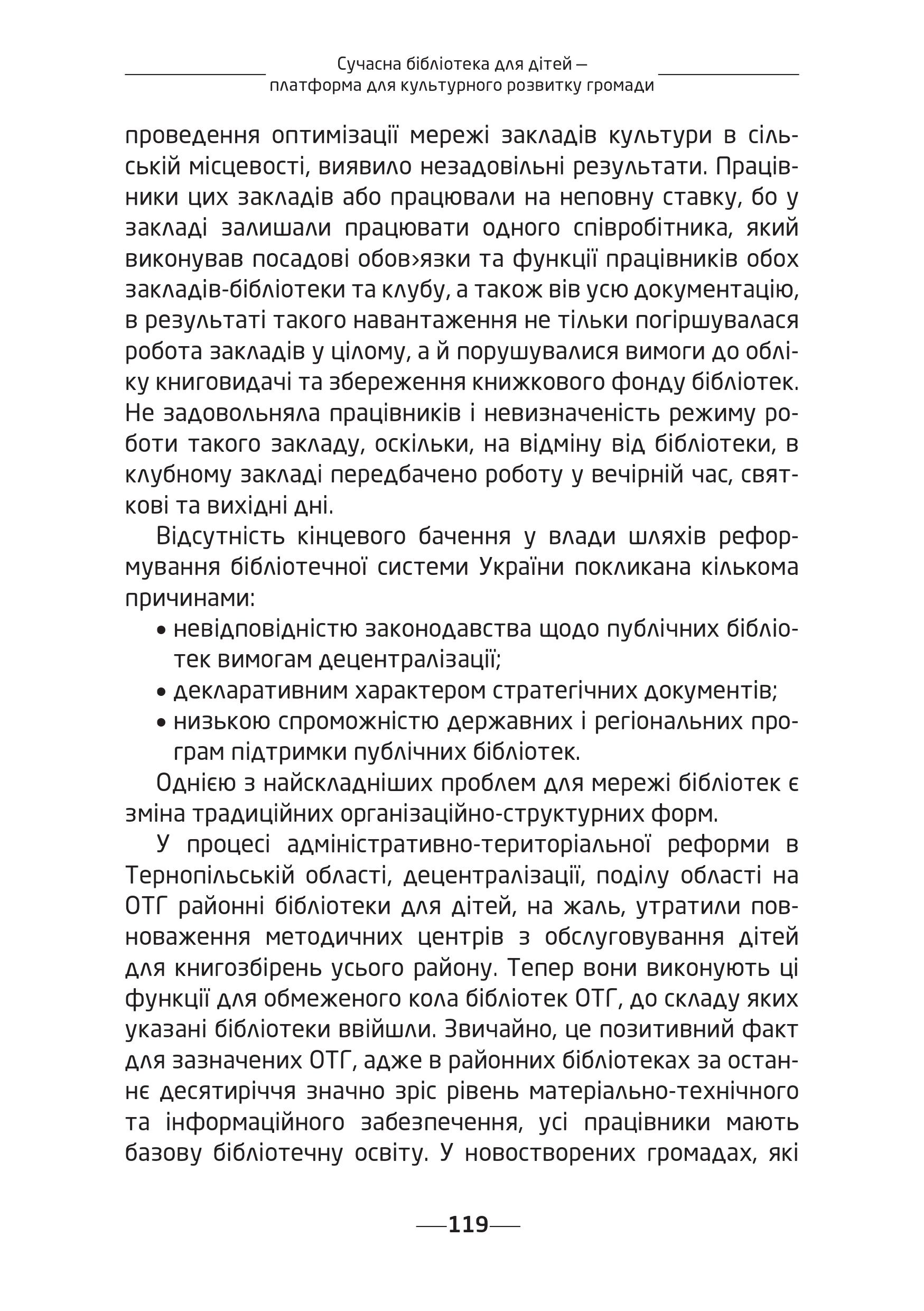 Сучасна бібліотека для дітей — платформа для культурного розвитку громади

проведення оптимізації мережі закладів культури в сільській місцевості, виявило незадовільні результати. Працівники цих закладів або працювали на неповну ставку, бо у закладі залишали працювати одного співробітника, який виконував посадові обов›язки та функції працівників обох закладів-бібліотеки та клубу, а також вів усю документацію, в результаті такого навантаження не тільки погіршувалася робота закладів у цілому, а й порушувалися вимоги до обліку книговидачі та збереження книжкового фонду бібліотек. Не задовольняла працівників і невизначеність режиму роботи такого закладу, оскільки, на відміну від бібліотеки, в клубному закладі передбачено роботу у вечірній час, святкові та вихідні дні.

Відсутність кінцевого бачення у влади шляхів реформування бібліотечної системи України покликана кількома причинами:
• невідповідністю законодавства щодо публічних бібліотек вимогам децентралізації;
• декларативним характером стратегічних документів;
• низькою спроможністю державних і регіональних програм підтримки публічних бібліотек.

Однією з найскладніших проблем для мережі бібліотек є зміна традиційних організаційно-структурних форм.

У процесі адміністративно-територіальної реформи в Тернопільській області, децентралізації, поділу області на ОТГ районні бібліотеки для дітей, на жаль, утратили повноваження методичних центрів з обслуговування дітей для книгозбірень усього району. Тепер вони виконують ці функції для обмеженого кола бібліотек ОТГ, до складу яких указані бібліотеки ввійшли. Звичайно, це позитивний факт для зазначених ОТГ, адже в районних бібліотеках за останнє десятиріччя значно зріс рівень матеріально-технічного та інформаційного забезпечення, усі працівники мають базову бібліотечну освіту. У новостворених громадах, які

119